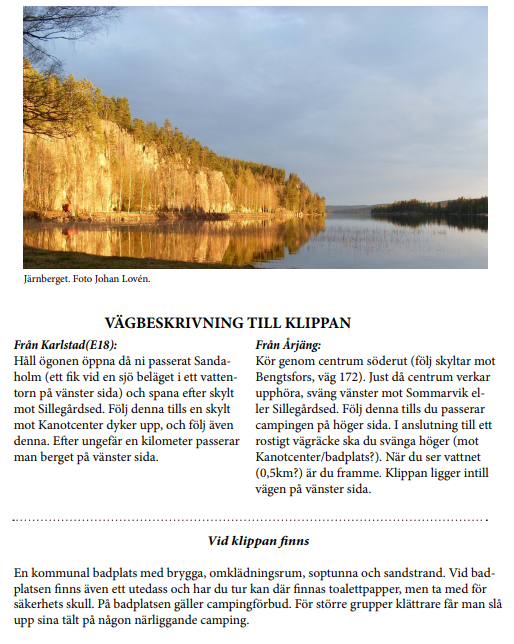 Järnberget. Foto Johan Lovén.

VÄGBESKRIVNING TILL KLIPPAN

Från Karlstad(E18):
Håll ögonen öppna då ni passerat Sandaholm (ett fik vid en sjö beläget i ett vattentorn på vänster sida) och spana efter skylt mot Sillegårdsed. Följ denna tills en skylt mot Kanotcenter dyker upp, och följ även denna. Efter ungefär en kilometer passerar man berget på vänster sida.

Från Årjäng:
Kör genom centrum söderut (följ skyltar mot Bengtsfors, väg 172). Just då centrum verkar upphöra, sväng vänster mot Sommarvik eller Sillegårdsed. Följ denna tills du passerar campingen på höger sida. I anslutning till ett rostigt vägräcke ska du svänga höger (mot Kanotcenter/badplats?). När du ser vattnet (0,5km?) är du framme. Klippan ligger intill vägen på vänster sida.

Vid klippan finns

En kommunal badplats med brygga, omklädningsrum, soptunna och sandstrand. Vid badplatsen finns även ett utedass och har du tur kan där finnas toalettpapper, men ta med för säkerhets skull. På badplatsen gäller campingförbud. För större grupper klättrare får man slå upp sina tält på någon närliggande camping.